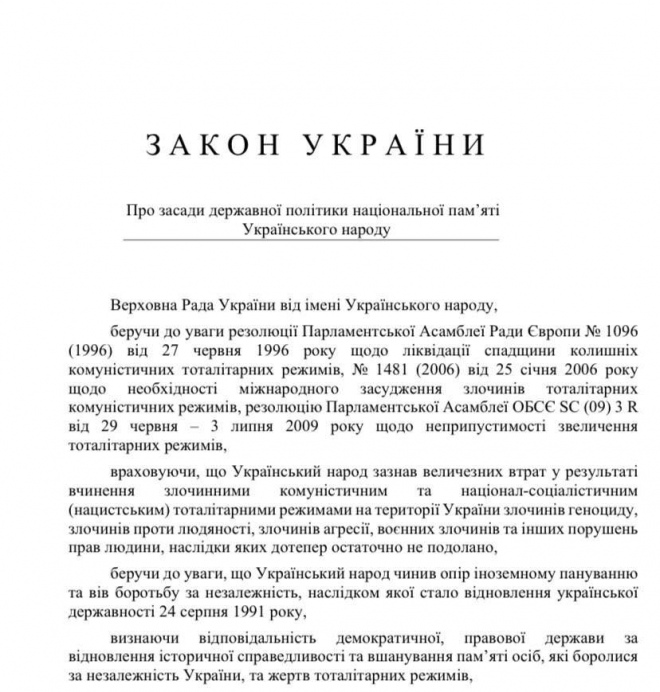 ЗАКОН УКРАЇНИ

Про засади державної політики національної пам'яті Українського народу

Верховна Рада України від імені Українського народу,

беручи до уваги резолюції Парламентської Асамблеї Ради Європи № 1096 (1996) від 27 червня 1996 року щодо ліквідації спадщини колишніх комуністичних тоталітарних режимів, № 1481 (2006) від 25 січня 2006 року щодо необхідності міжнародного засудження злочинів тоталітарних комуністичних режимів, резолюцію Парламентської Асамблеї ОБСЄ SC (09) 3 R від 29 червня – 3 липня 2009 року щодо неприпустимості звеличення тоталітарних режимів,

враховуючи, що Український народ зазнав величезних втрат у результаті вчинення злочинними комуністичним та націонал-соціалістичним (нацистським) тоталітарними режимами на території України злочинів геноциду, злочинів проти людяності, злочинів агресії, воєнних злочинів та інших порушень прав людини, наслідки яких дотепер остаточно не подолано,

беручи до уваги, що Український народ чинив опір іноземному пануванню та вів боротьбу за незалежність, наслідком якої стало відновлення української державності 24 серпня 1991 року,

визнаючи відповідальність демократичної, правової держави за відновлення історичної справедливості та вшанування пам'яті осіб, які боролися за незалежність України, та жертв тоталітарних режимів,